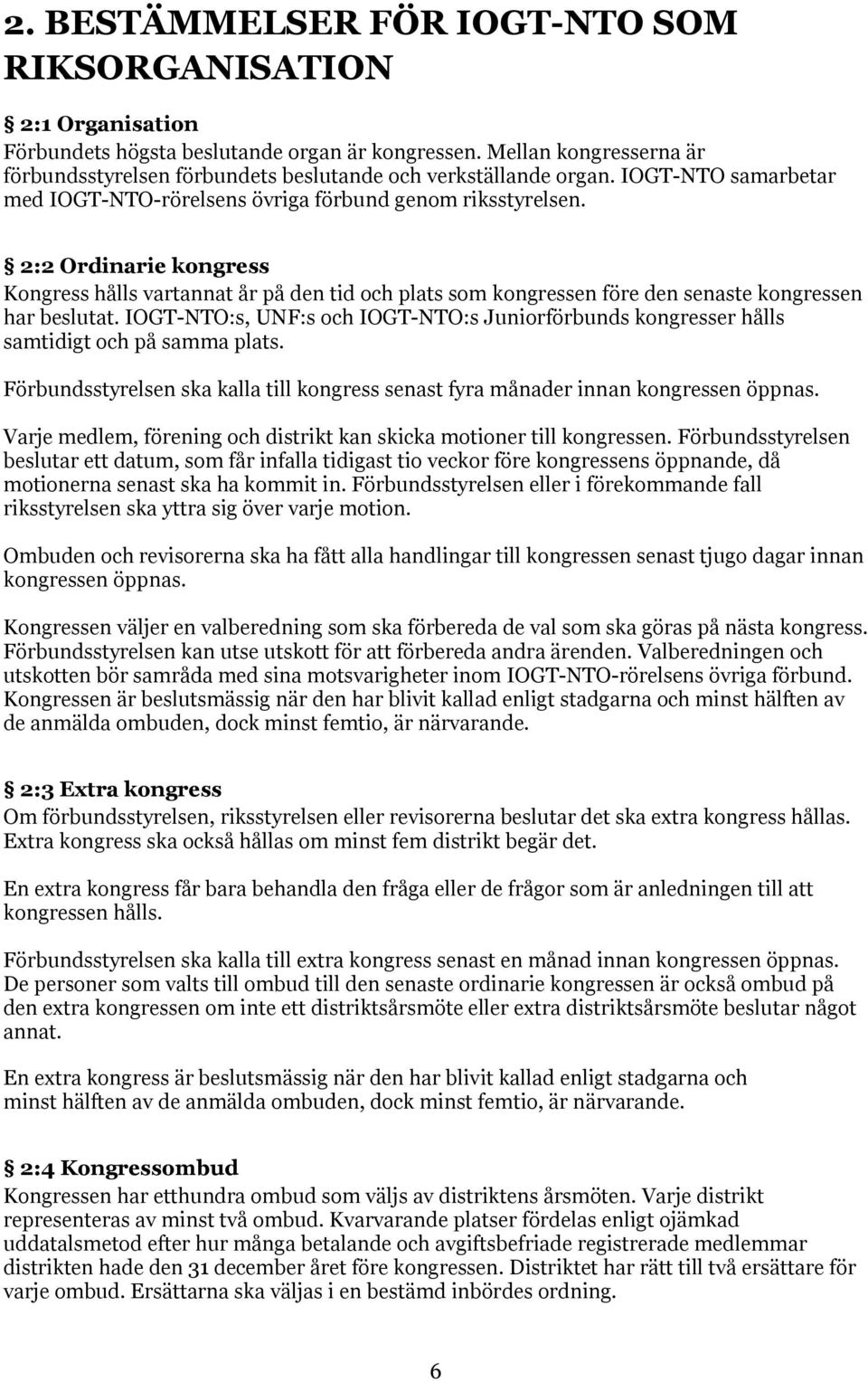 2. BESTÄMMELSER FÖR IOGT-NTO SOM RIKSORGANISATION

§ 2:1 Organisation
Förbundets högsta beslutande organ är kongressen. Mellan kongresserna är förbundsstyrelsen förbundets beslutande och verkställande organ. IOGT-NTO samarbetar med IOGT-NTO-rörelsens övriga förbund genom riksstyrelsen.

§ 2:2 Ordinarie kongress
Kongress hålls vartannat år på den tid och plats som kongressen före den senaste kongressen har beslutat. IOGT-NTO:s, UNF:s och IOGT-NTO:s Juniorförbunds kongresser hålls samtidigt och på samma plats.

Förbundsstyrelsen ska kalla till kongress senast fyra månader innan kongressen öppnas.

Varje medlem, förening och distrikt kan skicka motioner till kongressen. Förbundsstyrelsen beslutar ett datum, som får infalla tidigast tio veckor före kongressens öppnande, då motionerna senast ska ha kommit in. Förbundsstyrelsen eller i förekommande fall riksstyrelsen ska yttra sig över varje motion.

Ombuden och revisorerna ska ha fått alla handlingar till kongressen senast tjugo dagar innan kongressen öppnas.

Kongressen väljer en valberedning som ska förbereda de val som ska göras på nästa kongress. Förbundsstyrelsen kan utse utskott för att förbereda andra ärenden. Valberedningen och utskotten bör samråda med sina motsvarigheter inom IOGT-NTO-rörelsens övriga förbund. Kongressen är beslutsmässig när den har blivit kallad enligt stadgarna och minst hälften av de anmälda ombuden, dock minst femtio, är närvarande.

§ 2:3 Extra kongress
Om förbundsstyrelsen, riksstyrelsen eller revisorerna beslutar det ska extra kongress hållas. Extra kongress ska också hållas om minst fem distrikt begär det.

En extra kongress får bara behandla den fråga eller de frågor som är anledningen till att kongressen hålls.

Förbundsstyrelsen ska kalla till extra kongress senast en månad innan kongressen öppnas. De personer som valts till ombud till den senaste ordinarie kongressen är också ombud på den extra kongressen om inte ett distriktsårsmöte eller extra distriktsårsmöte beslutar något annat.

En extra kongress är beslutsmässig när den har blivit kallad enligt stadgarna och minst hälften av de anmälda ombuden, dock minst femtio, är närvarande.

§ 2:4 Kongressombud
Kongressen har etthundra ombud som väljs av distriktens årsmöten. Varje distrikt representeras av minst två ombud. Kvarvarande platser fördelas enligt ojämkad uddatalsmetod efter hur många betalande och avgiftsbefriade registrerade medlemmar distrikten hade den 31 december året före kongressen. Distriktet har rätt till två ersättare för varje ombud. Ersättarna ska väljas i en bestämd inbördes ordning.

6